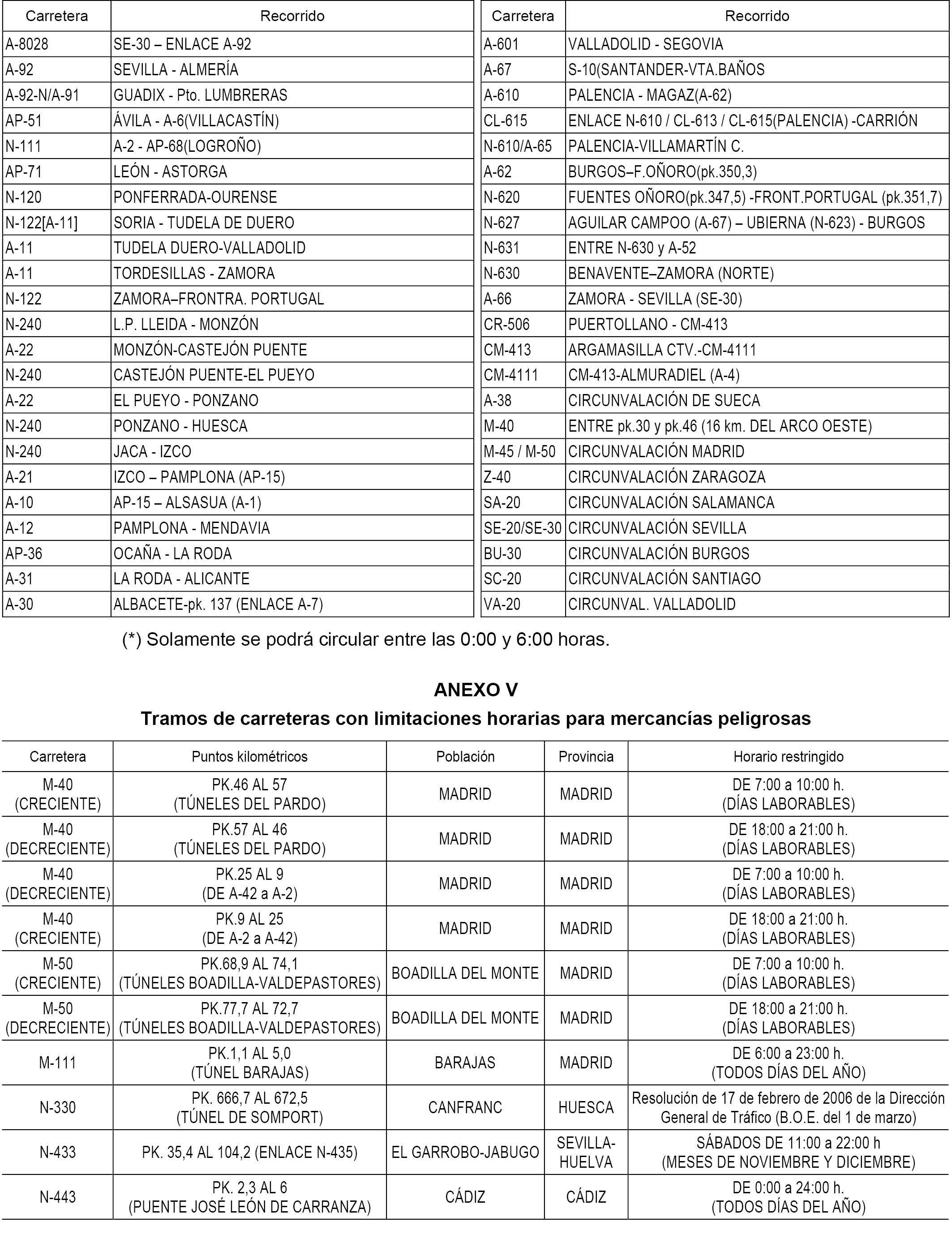 | Carretera | Recorrido |
|---|---|
| A-8028 | SE-30 – ENLACE A-92 |
| A-92 | SEVILLA - ALMERÍA |
| A-92-N/A-91 | GUADIX - Pto. LUMBRERAS |
| AP-51 | ÁVILA - A-6(VILLACASTÍN) |
| N-111 | A-2 - AP-68(LOGROÑO) |
| AP-71 | LEÓN - ASTORGA |
| N-120 | PONFERRADA-OURENSE |
| N-122[A-11] | SORIA - TUDELA DE DUERO |
| A-11 | TUDELA DUERO-VALLADOLID |
| A-11 | TORDESILLAS - ZAMORA |
| N-122 | ZAMORA–FRONTRA. PORTUGAL |
| N-240 | L.P. LLEIDA - MONZÓN |
| A-22 | MONZÓN-CASTEJÓN PUENTE |
| N-240 | CASTEJÓN PUENTE-EL PUEYO |
| A-22 | EL PUEYO - PONZANO |
| N-240 | PONZANO - HUESCA |
| N-240 | JACA - IZCO |
| A-21 | IZCO – PAMPLONA (AP-15) |
| A-10 | AP-15 – ALSASUA (A-1) |
| A-12 | PAMPLONA - MENDAVIA |
| AP-36 | OCAÑA - LA RODA |
| A-31 | LA RODA - ALICANTE |
| A-30 | ALBACETE-pk. 137 (ENLACE A-7) |

| Carretera | Recorrido |
|---|---|
| A-601 | VALLADOLID - SEGOVIA |
| A-67 | S-10(SANTANDER-VTA.BAÑOS |
| A-610 | PALENCIA - MAGAZ(A-62) |
| CL-615 | ENLACE N-610 / CL-613 / CL-615(PALENCIA) -CARRIÓN |
| N-610/A-65 | PALENCIA-VILLAMARTÍN C. |
| A-62 | BURGOS–F.OÑORO(pk.350,3) |
| N-620 | FUENTES OÑORO(pk.347,5) -FRONT.PORTUGAL (pk.351,7) |
| N-627 | AGUILAR CAMPOO (A-67) – UBIERNA (N-623) - BURGOS |
| N-631 | ENTRE N-630 y A-52 |
| N-630 | BENAVENTE–ZAMORA (NORTE) |
| A-66 | ZAMORA - SEVILLA (SE-30) |
| CR-506 | PUERTOLLANO - CM-413 |
| CM-413 | ARGAMASILLA CTV.-CM-4111 |
| CM-4111 | CM-413-ALMURADIEL (A-4) |
| A-38 | CIRCUNVALACIÓN DE SUECA |
| M-40 | ENTRE pk.30 y pk.46 (16 km. DEL ARCO OESTE) |
| M-45 / M-50 | CIRCUNVALACIÓN MADRID |
| Z-40 | CIRCUNVALACIÓN ZARAGOZA |
| SA-20 | CIRCUNVALACIÓN SALAMANCA |
| SE-20/SE-30 | CIRCUNVALACIÓN SEVILLA |
| BU-30 | CIRCUNVALACIÓN BURGOS |
| SC-20 | CIRCUNVALACIÓN SANTIAGO |
| VA-20 | CIRCUNVAL. VALLADOLID |

(*) Solamente se podrá circular entre las 0:00 y 6:00 horas.

ANEXO V
Tramos de carreteras con limitaciones horarias para mercancías peligrosas

| Carretera | Puntos kilométricos | Población | Provincia | Horario restringido |
|---|---|---|---|---|
| M-40 (CRECIENTE) | PK.46 AL 57 (TÚNELES DEL PARDO) | MADRID | MADRID | DE 7:00 a 10:00 h. (DÍAS LABORABLES) |
| M-40 (DECRECIENTE) | PK.57 AL 46 (TÚNELES DEL PARDO) | MADRID | MADRID | DE 18:00 a 21:00 h. (DÍAS LABORABLES) |
| M-40 (DECRECIENTE) | PK.25 AL 9 (DE A-42 a A-2) | MADRID | MADRID | DE 7:00 a 10:00 h. (DÍAS LABORABLES) |
| M-40 (CRECIENTE) | PK.9 AL 25 (DE A-2 a A-42) | MADRID | MADRID | DE 18:00 a 21:00 h. (DÍAS LABORABLES) |
| M-50 (CRECIENTE) | PK.68,9 AL 74,1 (TÚNELES BOADILLA-VALDEPASTORES) | BOADILLA DEL MONTE | MADRID | DE 7:00 a 10:00 h. (DÍAS LABORABLES) |
| M-50 (DECRECIENTE) | PK.77,7 AL 72,7 (TÚNELES BOADILLA-VALDEPASTORES) | BOADILLA DEL MONTE | MADRID | DE 18:00 a 21:00 h. (DÍAS LABORABLES) |
| M-111 | PK.1,1 AL 5,0 (TÚNEL BARAJAS) | BARAJAS | MADRID | DE 6:00 a 23:00 h. (TODOS DÍAS DEL AÑO) |
| N-330 | PK. 666,7 AL 672,5 (TÚNEL DE SOMPORT) | CANFRANC | HUESCA | Resolución de 17 de febrero de 2006 de la Dirección General de Tráfico (B.O.E. del 1 de marzo) |
| N-433 | PK. 35,4 AL 104,2 (ENLACE N-435) | EL GARROBO-JABUGO | SEVILLA-HUELVA | SÁBADOS DE 11:00 a 22:00 h (MESES DE NOVIEMBRE Y DICIEMBRE) |
| N-443 | PK. 2,3 AL 6 (PUENTE JOSÉ LEÓN DE CARRANZA) | CÁDIZ | CÁDIZ | DE 0:00 a 24:00 h. (TODOS DÍAS DEL AÑO) |